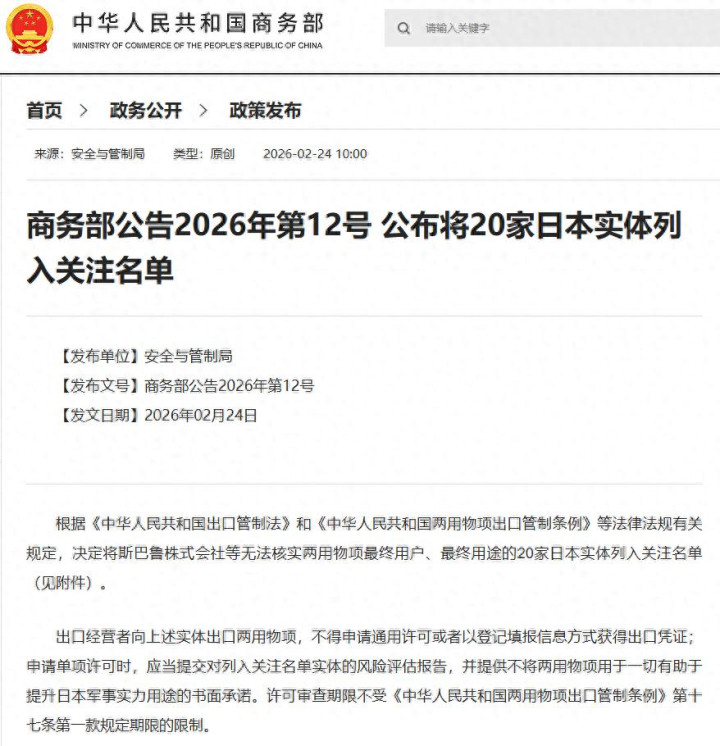 中华人民共和国商务部
MINISTRY OF COMMERCE OF THE PEOPLE'S REPUBLIC OF CHINA

请输入关键字

首页 > 政务公开 > 政策发布

来源：安全与管制局　类型：原创　2026-02-24 10:00

商务部公告2026年第12号 公布将20家日本实体列入关注名单

【发布单位】安全与管制局
【发布文号】商务部公告2026年第12号
【发文日期】2026年02月24日

根据《中华人民共和国出口管制法》和《中华人民共和国两用物项出口管制条例》等法律法规有关规定，决定将斯巴鲁株式会社等无法核实两用物项最终用户、最终用途的20家日本实体列入关注名单（见附件）。

出口经营者向上述实体出口两用物项，不得申请通用许可或者以登记填报信息方式获得出口凭证；申请单项许可时，应当提交对列入关注名单实体的风险评估报告，并提供不将两用物项用于一切有助于提升日本军事实力用途的书面承诺。许可审查期限不受《中华人民共和国两用物项出口管制条例》第十七条第一款规定期限的限制。